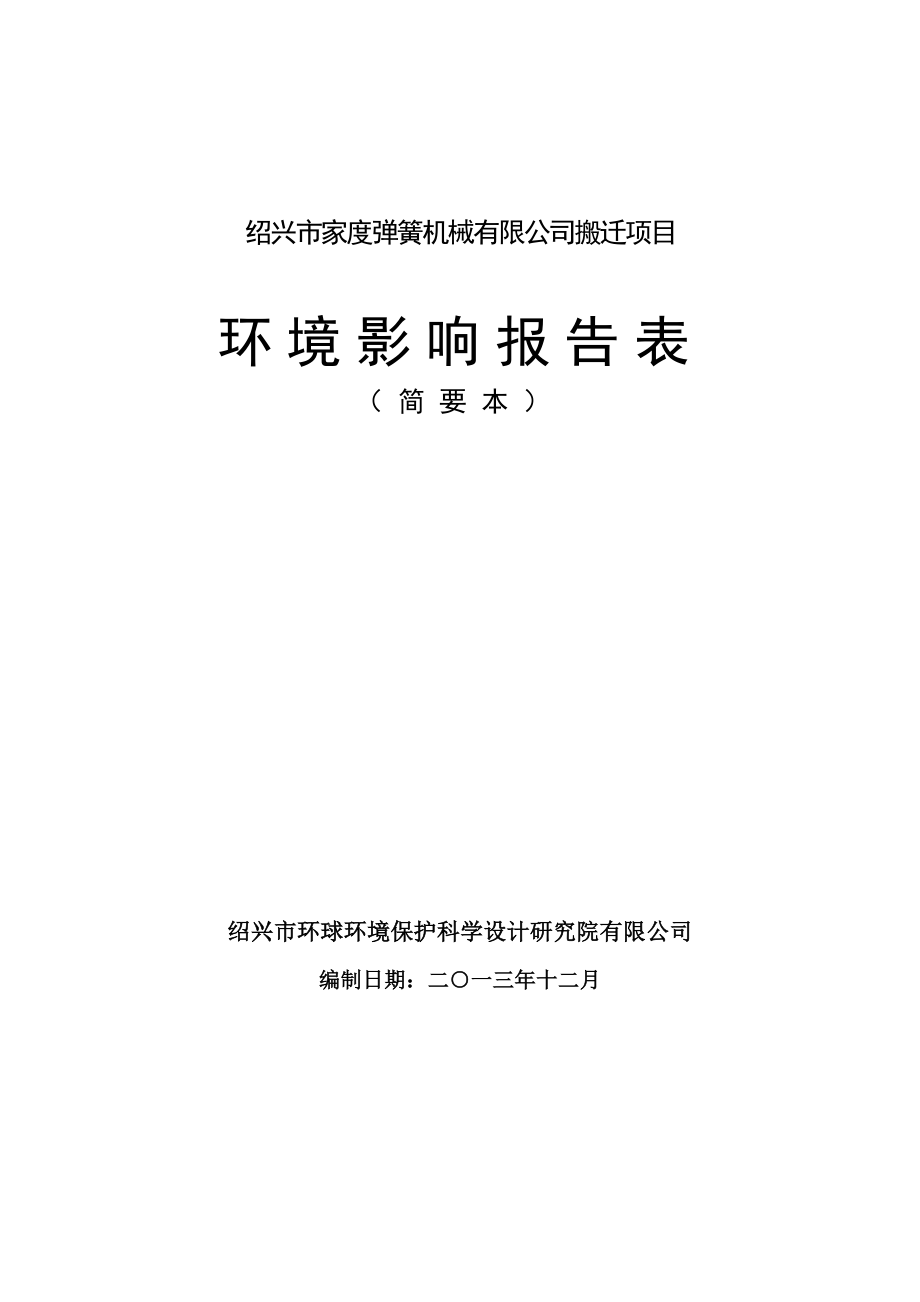 绍兴市家度弹簧机械有限公司搬迁项目

环境影响报告表

（简要本）

绍兴市环球环境保护科学设计研究院有限公司

编制日期：二〇一三年十二月